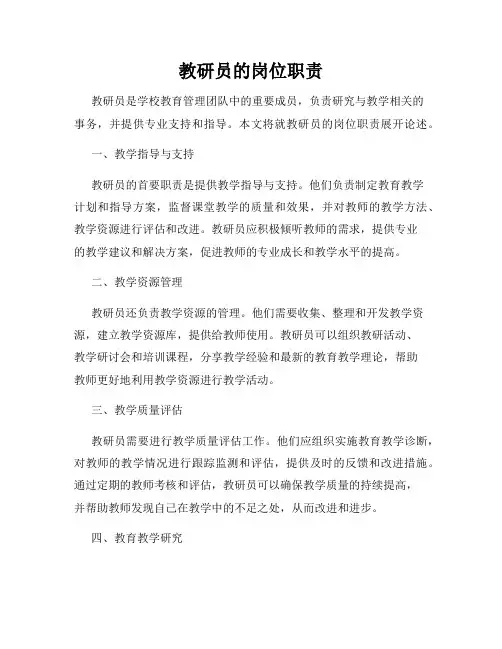 教研员的岗位职责

教研员是学校教育管理团队中的重要成员，负责研究与教学相关的事务，并提供专业支持和指导。本文将就教研员的岗位职责展开论述。

一、教学指导与支持

教研员的首要职责是提供教学指导与支持。他们负责制定教育教学计划和指导方案，监督课堂教学的质量和效果，并对教师的教学方法、教学资源进行评估和改进。教研员应积极倾听教师的需求，提供专业的教学建议和解决方案，促进教师的专业成长和教学水平的提高。

二、教学资源管理

教研员还负责教学资源的管理。他们需要收集、整理和开发教学资源，建立教学资源库，提供给教师使用。教研员可以组织教研活动、教学研讨会和培训课程，分享教学经验和最新的教育教学理论，帮助教师更好地利用教学资源进行教学活动。

三、教学质量评估

教研员需要进行教学质量评估工作。他们应组织实施教育教学诊断，对教师的教学情况进行跟踪监测和评估，提供及时的反馈和改进措施。通过定期的教师考核和评估，教研员可以确保教学质量的持续提高，并帮助教师发现自己在教学中的不足之处，从而改进和进步。

四、教育教学研究